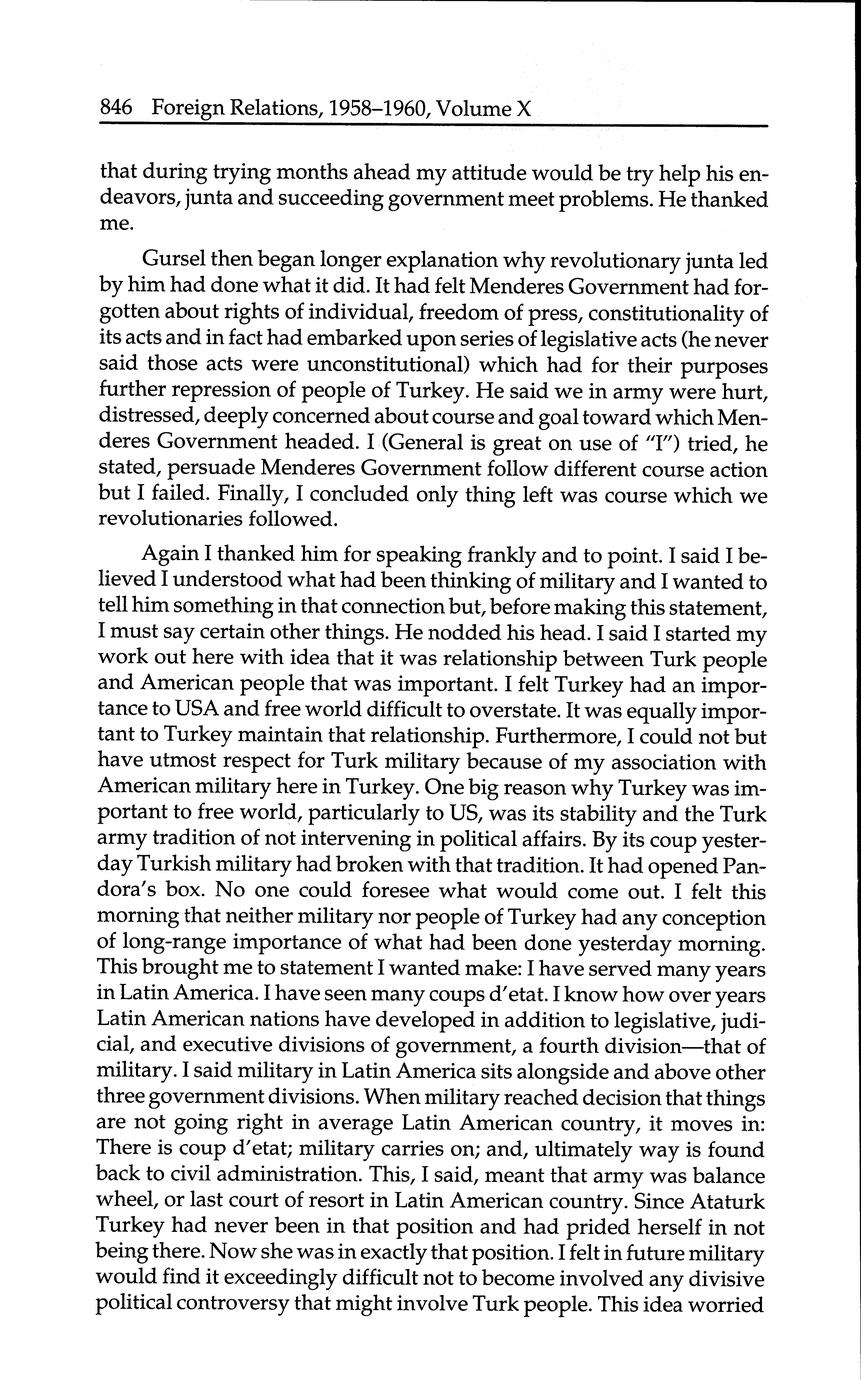 846 Foreign Relations, 1958–1960, Volume X

that during trying months ahead my attitude would be try help his endeavors, junta and succeeding government meet problems. He thanked me.

Gursel then began longer explanation why revolutionary junta led by him had done what it did. It had felt Menderes Government had forgotten about rights of individual, freedom of press, constitutionality of its acts and in fact had embarked upon series of legislative acts (he never said those acts were unconstitutional) which had for their purposes further repression of people of Turkey. He said we in army were hurt, distressed, deeply concerned about course and goal toward which Menderes Government headed. I (General is great on use of "I") tried, he stated, persuade Menderes Government follow different course action but I failed. Finally, I concluded only thing left was course which we revolutionaries followed.

Again I thanked him for speaking frankly and to point. I said I believed I understood what had been thinking of military and I wanted to tell him something in that connection but, before making this statement, I must say certain other things. He nodded his head. I said I started my work out here with idea that it was relationship between Turk people and American people that was important. I felt Turkey had an importance to USA and free world difficult to overstate. It was equally important to Turkey maintain that relationship. Furthermore, I could not but have utmost respect for Turk military because of my association with American military here in Turkey. One big reason why Turkey was important to free world, particularly to US, was its stability and the Turk army tradition of not intervening in political affairs. By its coup yesterday Turkish military had broken with that tradition. It had opened Pandora's box. No one could foresee what would come out. I felt this morning that neither military nor people of Turkey had any conception of long-range importance of what had been done yesterday morning. This brought me to statement I wanted make: I have served many years in Latin America. I have seen many coups d'etat. I know how over years Latin American nations have developed in addition to legislative, judicial, and executive divisions of government, a fourth division—that of military. I said military in Latin America sits alongside and above other three government divisions. When military reached decision that things are not going right in average Latin American country, it moves in: There is coup d'etat; military carries on; and, ultimately way is found back to civil administration. This, I said, meant that army was balance wheel, or last court of resort in Latin American country. Since Ataturk Turkey had never been in that position and had prided herself in not being there. Now she was in exactly that position. I felt in future military would find it exceedingly difficult not to become involved any divisive political controversy that might involve Turk people. This idea worried